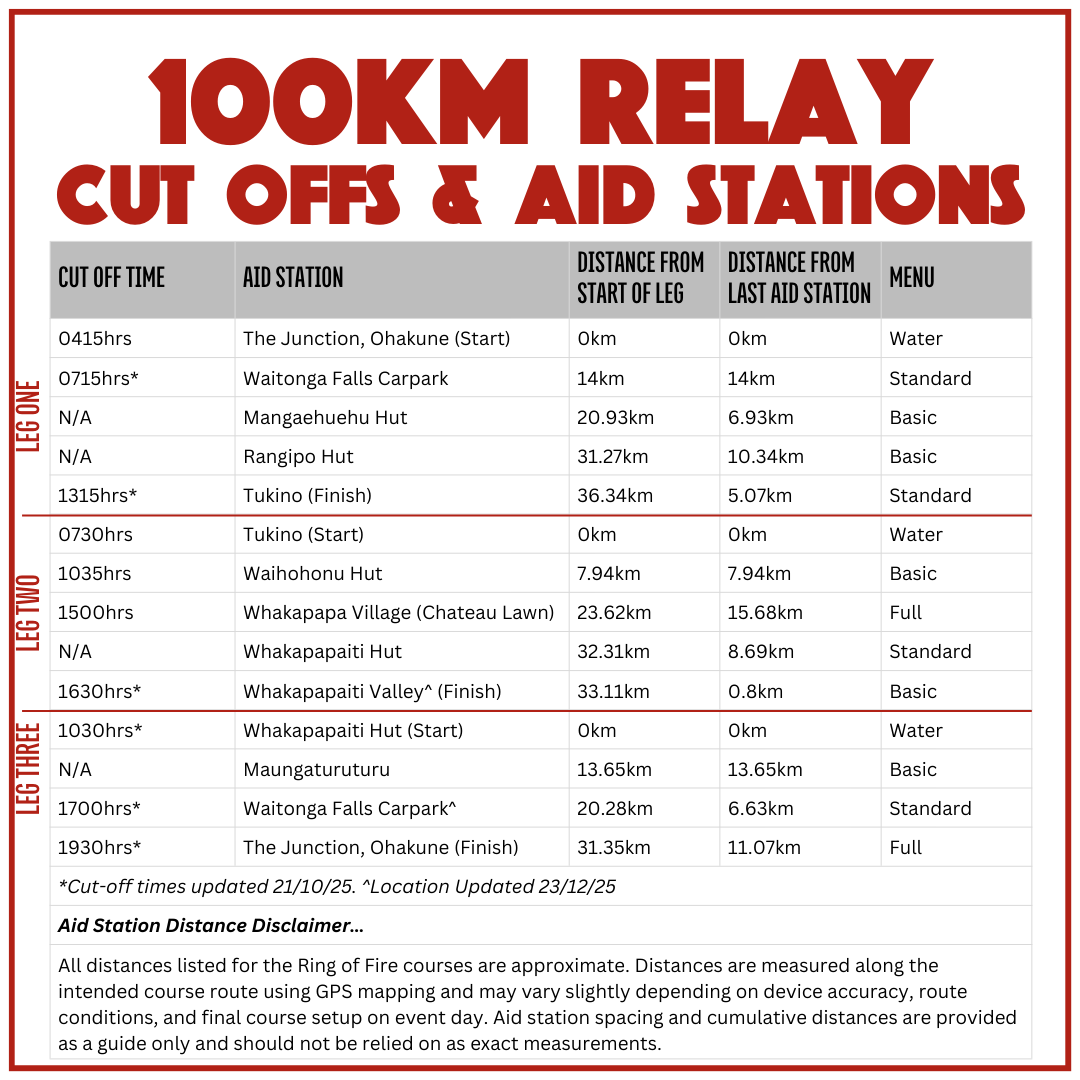 100KM RELAY
CUT OFFS & AID STATIONS

| | CUT OFF TIME | AID STATION | DISTANCE FROM START OF LEG | DISTANCE FROM LAST AID STATION | MENU |
|---|---|---|---|---|---|
| LEG ONE | 0415hrs | The Junction, Ohakune (Start) | 0km | 0km | Water |
| | 0715hrs* | Waitonga Falls Carpark | 14km | 14km | Standard |
| | N/A | Mangaehuehu Hut | 20.93km | 6.93km | Basic |
| | N/A | Rangipo Hut | 31.27km | 10.34km | Basic |
| | 1315hrs* | Tukino (Finish) | 36.34km | 5.07km | Standard |
| LEG TWO | 0730hrs | Tukino (Start) | 0km | 0km | Water |
| | 1035hrs | Waihohonu Hut | 7.94km | 7.94km | Basic |
| | 1500hrs | Whakapapa Village (Chateau Lawn) | 23.62km | 15.68km | Full |
| | N/A | Whakapapaiti Hut | 32.31km | 8.69km | Standard |
| | 1630hrs* | Whakapapaiti Valley^ (Finish) | 33.11km | 0.8km | Basic |
| LEG THREE | 1030hrs* | Whakapapaiti Hut (Start) | 0km | 0km | Water |
| | N/A | Maungaturuturu | 13.65km | 13.65km | Basic |
| | 1700hrs* | Waitonga Falls Carpark^ | 20.28km | 6.63km | Standard |
| | 1930hrs* | The Junction, Ohakune (Finish) | 31.35km | 11.07km | Full |

*Cut-off times updated 21/10/25. ^Location Updated 23/12/25

Aid Station Distance Disclaimer...

All distances listed for the Ring of Fire courses are approximate. Distances are measured along the intended course route using GPS mapping and may vary slightly depending on device accuracy, route conditions, and final course setup on event day. Aid station spacing and cumulative distances are provided as a guide only and should not be relied on as exact measurements.